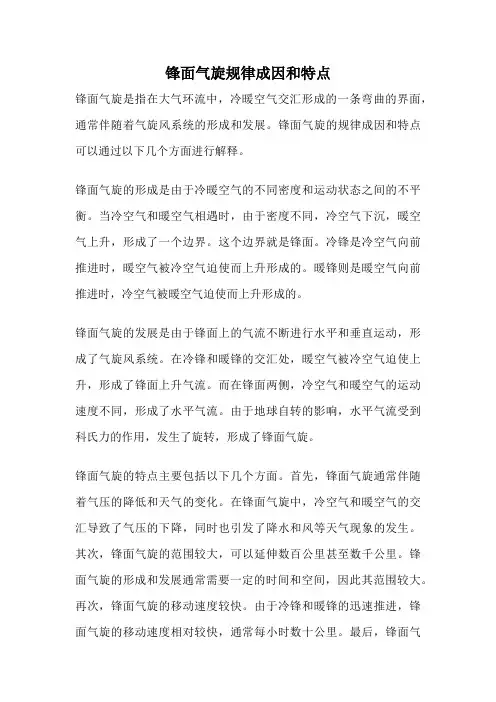 锋面气旋规律成因和特点

锋面气旋是指在大气环流中，冷暖空气交汇形成的一条弯曲的界面，通常伴随着气旋风系统的形成和发展。锋面气旋的规律成因和特点可以通过以下几个方面进行解释。

锋面气旋的形成是由于冷暖空气的不同密度和运动状态之间的不平衡。当冷空气和暖空气相遇时，由于密度不同，冷空气下沉，暖空气上升，形成了一个边界。这个边界就是锋面。冷锋是冷空气向前推进时，暖空气被冷空气迫使而上升形成的。暖锋则是暖空气向前推进时，冷空气被暖空气迫使而上升形成的。

锋面气旋的发展是由于锋面上的气流不断进行水平和垂直运动，形成了气旋风系统。在冷锋和暖锋的交汇处，暖空气被冷空气迫使上升，形成了锋面上升气流。而在锋面两侧，冷空气和暖空气的运动速度不同，形成了水平气流。由于地球自转的影响，水平气流受到科氏力的作用，发生了旋转，形成了锋面气旋。

锋面气旋的特点主要包括以下几个方面。首先，锋面气旋通常伴随着气压的降低和天气的变化。在锋面气旋中，冷空气和暖空气的交汇导致了气压的下降，同时也引发了降水和风等天气现象的发生。其次，锋面气旋的范围较大，可以延伸数百公里甚至数千公里。锋面气旋的形成和发展通常需要一定的时间和空间，因此其范围较大。再次，锋面气旋的移动速度较快。由于冷锋和暖锋的迅速推进，锋面气旋的移动速度相对较快，通常每小时数十公里。最后，锋面气